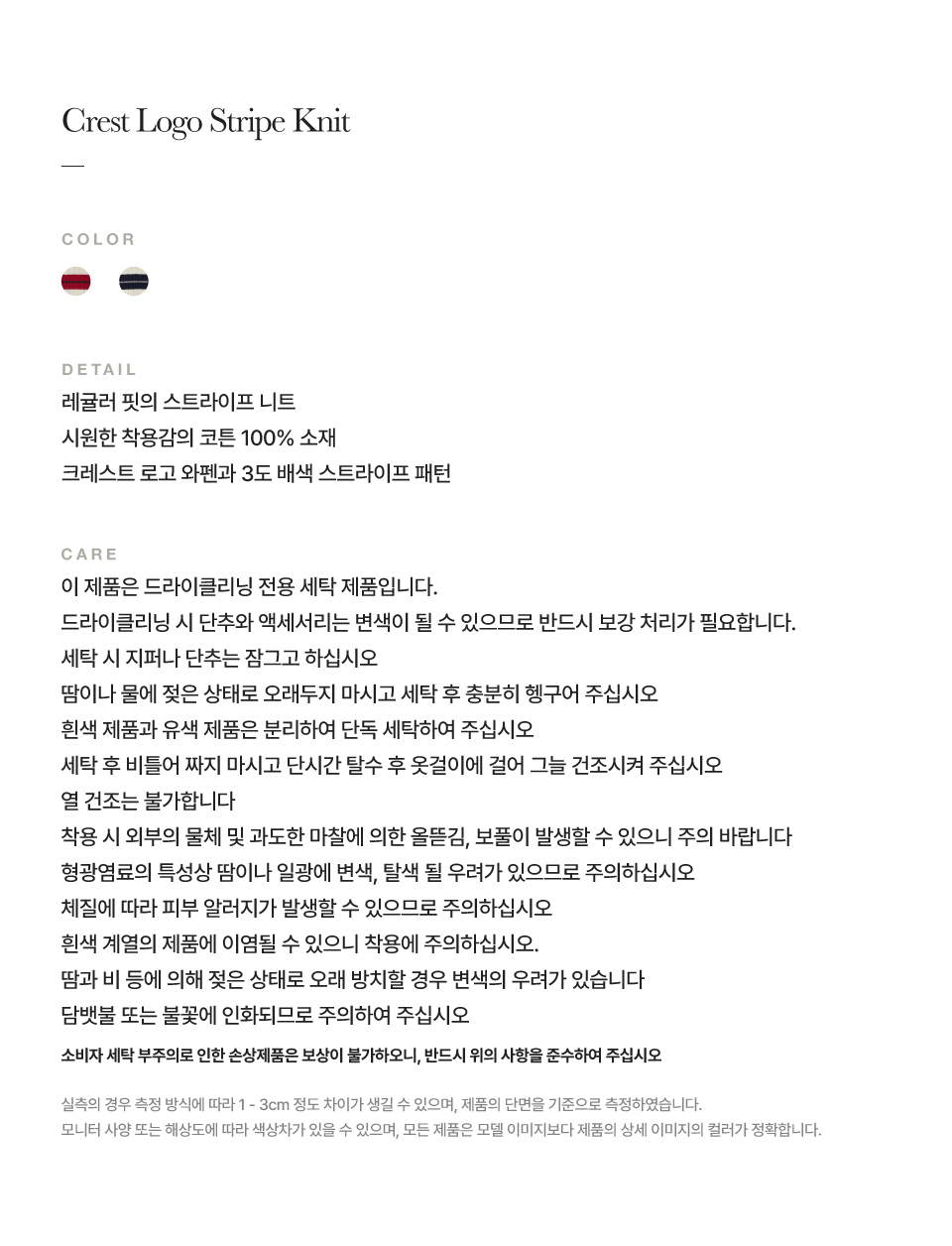 Crest Logo Stripe Knit

—

COLOR

DETAIL

레귤러 핏의 스트라이프 니트
시원한 착용감의 코튼 100% 소재
크레스트 로고 와펜과 3도 배색 스트라이프 패턴

CARE

이 제품은 드라이클리닝 전용 세탁 제품입니다.
드라이클리닝 시 단추와 액세서리는 변색이 될 수 있으므로 반드시 보강 처리가 필요합니다.
세탁 시 지퍼나 단추는 잠그고 하십시오
땀이나 물에 젖은 상태로 오래두지 마시고 세탁 후 충분히 헹구어 주십시오
흰색 제품과 유색 제품은 분리하여 단독 세탁하여 주십시오
세탁 후 비틀어 짜지 마시고 단시간 탈수 후 옷걸이에 걸어 그늘 건조시켜 주십시오
열 건조는 불가합니다
착용 시 외부의 물체 및 과도한 마찰에 의한 올뜯김, 보풀이 발생할 수 있으니 주의 바랍니다
형광염료의 특성상 땀이나 일광에 변색, 탈색 될 우려가 있으므로 주의하십시오
체질에 따라 피부 알러지가 발생할 수 있으므로 주의하십시오
흰색 계열의 제품에 이염될 수 있으니 착용에 주의하십시오.
땀과 비 등에 의해 젖은 상태로 오래 방치할 경우 변색의 우려가 있습니다
담뱃불 또는 불꽃에 인화되므로 주의하여 주십시오
소비자 세탁 부주의로 인한 손상제품은 보상이 불가하오니, 반드시 위의 사항을 준수하여 주십시오

실측의 경우 측정 방식에 따라 1 - 3cm 정도 차이가 생길 수 있으며, 제품의 단면을 기준으로 측정하였습니다.
모니터 사양 또는 해상도에 따라 색상차가 있을 수 있으며, 모든 제품은 모델 이미지보다 제품의 상세 이미지의 컬러가 정확합니다.